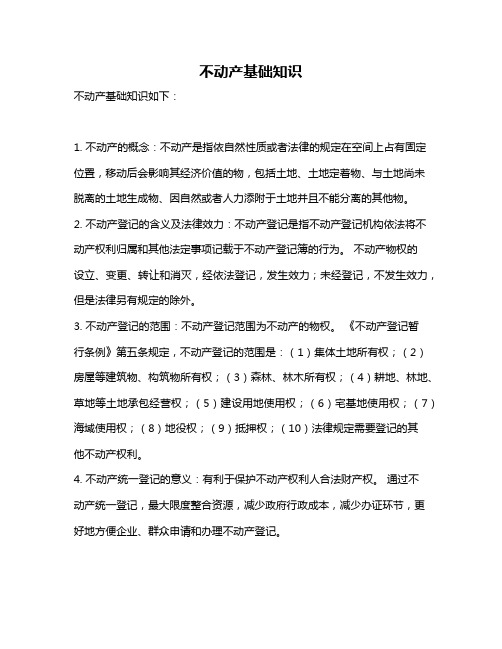 不动产基础知识

不动产基础知识如下：

1. 不动产的概念：不动产是指依自然性质或者法律的规定在空间上占有固定位置，移动后会影响其经济价值的物，包括土地、土地定着物、与土地尚未脱离的土地生成物、因自然或者人力添附于土地并且不能分离的其他物。

2. 不动产登记的含义及法律效力：不动产登记是指不动产登记机构依法将不动产权利归属和其他法定事项记载于不动产登记簿的行为。 不动产物权的设立、变更、转让和消灭，经依法登记，发生效力；未经登记，不发生效力，但是法律另有规定的除外。

3. 不动产登记的范围：不动产登记范围为不动产的物权。 《不动产登记暂行条例》第五条规定，不动产登记的范围是：（1）集体土地所有权；（2）房屋等建筑物、构筑物所有权；（3）森林、林木所有权；（4）耕地、林地、草地等土地承包经营权；（5）建设用地使用权；（6）宅基地使用权；（7）海域使用权；（8）地役权；（9）抵押权；（10）法律规定需要登记的其他不动产权利。

4. 不动产统一登记的意义：有利于保护不动产权利人合法财产权。 通过不动产统一登记，最大限度整合资源，减少政府行政成本，减少办证环节，更好地方便企业、群众申请和办理不动产登记。